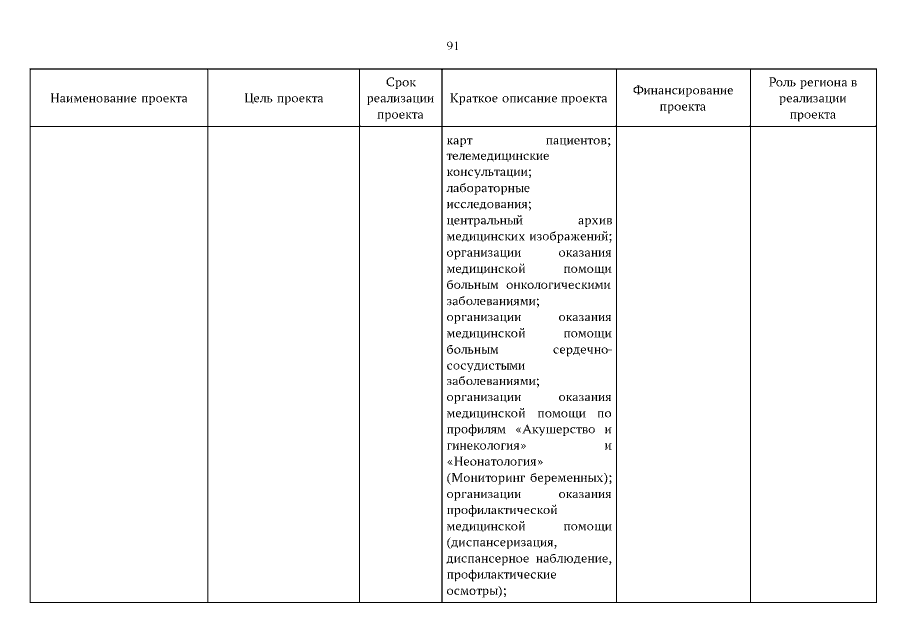 91

| Наименование проекта | Цель проекта | Срок реализации проекта | Краткое описание проекта | Финансирование проекта | Роль региона в реализации проекта |
|---|---|---|---|---|---|
| | | | карт пациентов; телемедицинские консультации; лабораторные исследования; центральный архив медицинских изображений; организации оказания медицинской помощи больным онкологическими заболеваниями; организации оказания медицинской помощи больным сердечно-сосудистыми заболеваниями; организации оказания медицинской помощи по профилям «Акушерство и гинекология» и «Неонатология» (Мониторинг беременных); организации оказания профилактической медицинской помощи (диспансеризация, диспансерное наблюдение, профилактические осмотры); | | |